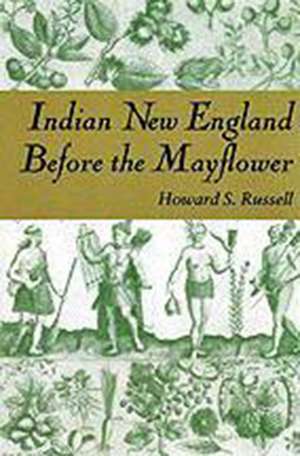 Indian New England Before the Mayflower

Howard S. Russell